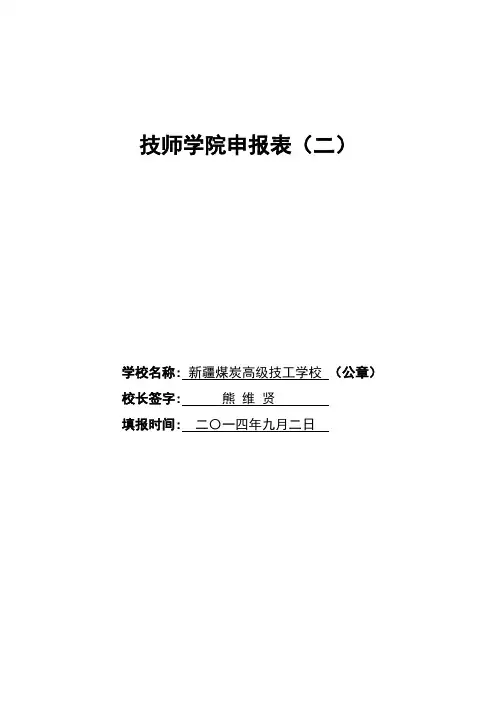 技师学院申报表（二）

学校名称：新疆煤炭高级技工学校（公章）
校长签字：熊 维 贤
填报时间：二〇一四年九月二日